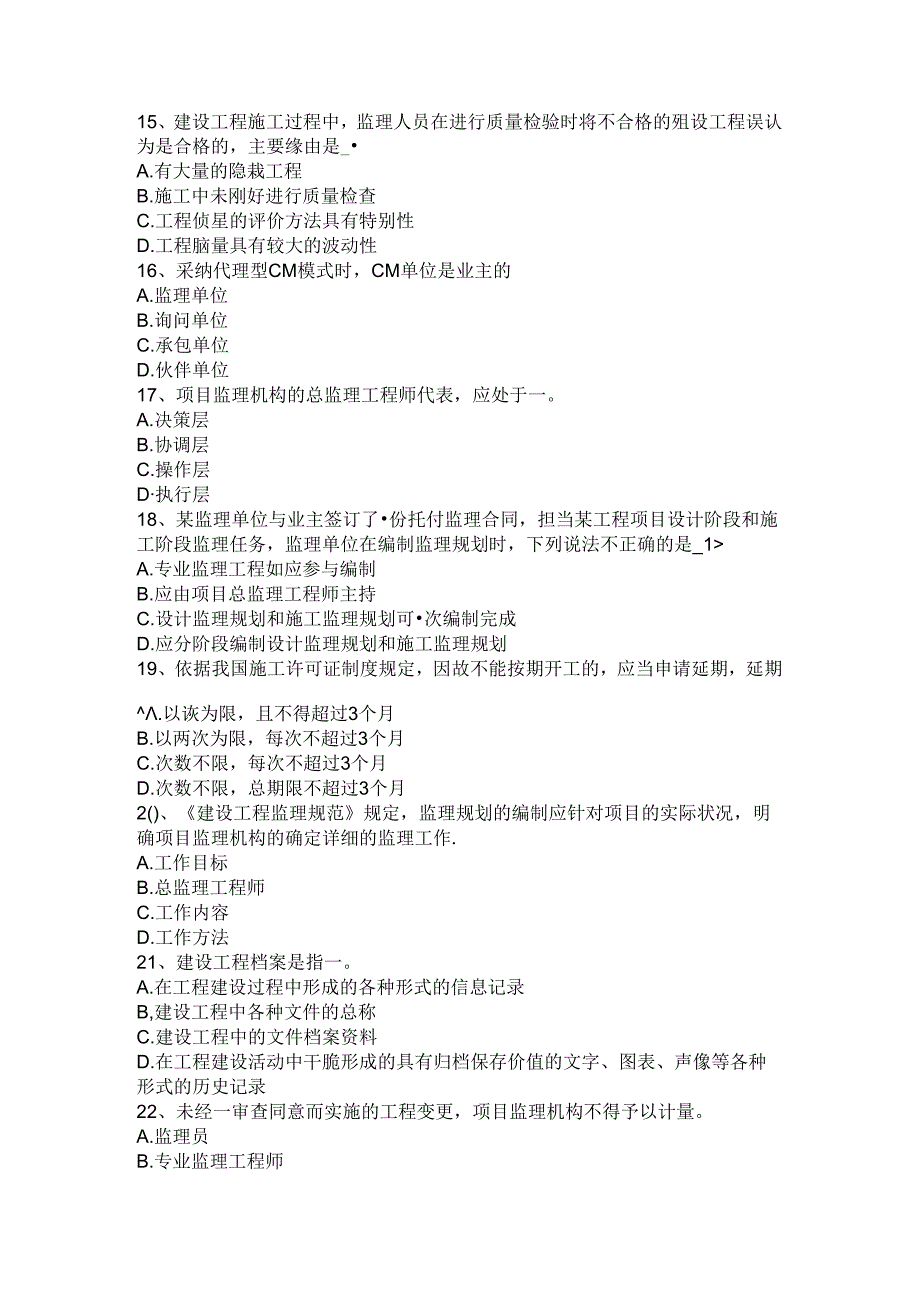 15、建设工程施工过程中，监理人员在进行质量检验时将不合格的殂设工程误认为是合格的，主要缘由是_•
A.有大量的隐栽工程
B.施工中未刚好进行质量检查
C.工程侦星的评价方法具有特别性
D.工程脑量具有较大的波动性
16、采纳代理型CM模式时，CM单位是业主的
A.监理单位
B.询问单位
C.承包单位
D.伙伴单位
17、项目监理机构的总监理工程师代表，应处于一。
A.决策层
B.协调层
C.操作层
D·执行层
18、某监理单位与业主签订了•份托付监理合同，担当某工程项目设计阶段和施工阶段监理任务，监理单位在编制监理规划时，下列说法不正确的是_1>
A.专业监理工程如应参与编制
B.应由项目总监理工程师主持
C.设计监理规划和施工监理规划可•次编制完成
D.应分阶段编制设计监理规划和施工监理规划
19、依据我国施工许可证制度规定，因故不能按期开工的，应当申请延期，延期

^Λ.以诙为限，且不得超过3个月
B.以两次为限，每次不超过3个月
C.次数不限，每次不超过3个月
D.次数不限，总期限不超过3个月
2()、《建设工程监理规范》规定，监理规划的编制应针对项目的实际状况，明确项目监理机构的确定详细的监理工作.
A.工作目标
B.总监理工程师
C.工作内容
D.工作方法
21、建设工程档案是指一。
A.在工程建设过程中形成的各种形式的信息记录
B,建设工程中各种文件的总称
C.建设工程中的文件档案资料
D.在工程建设活动中干脆形成的具有归档保存价值的文字、图表、声像等各种形式的历史记录
22、未经一审查同意而实施的工程变更，项目监理机构不得予以计量。
A.监理员
B.专业监理工程师